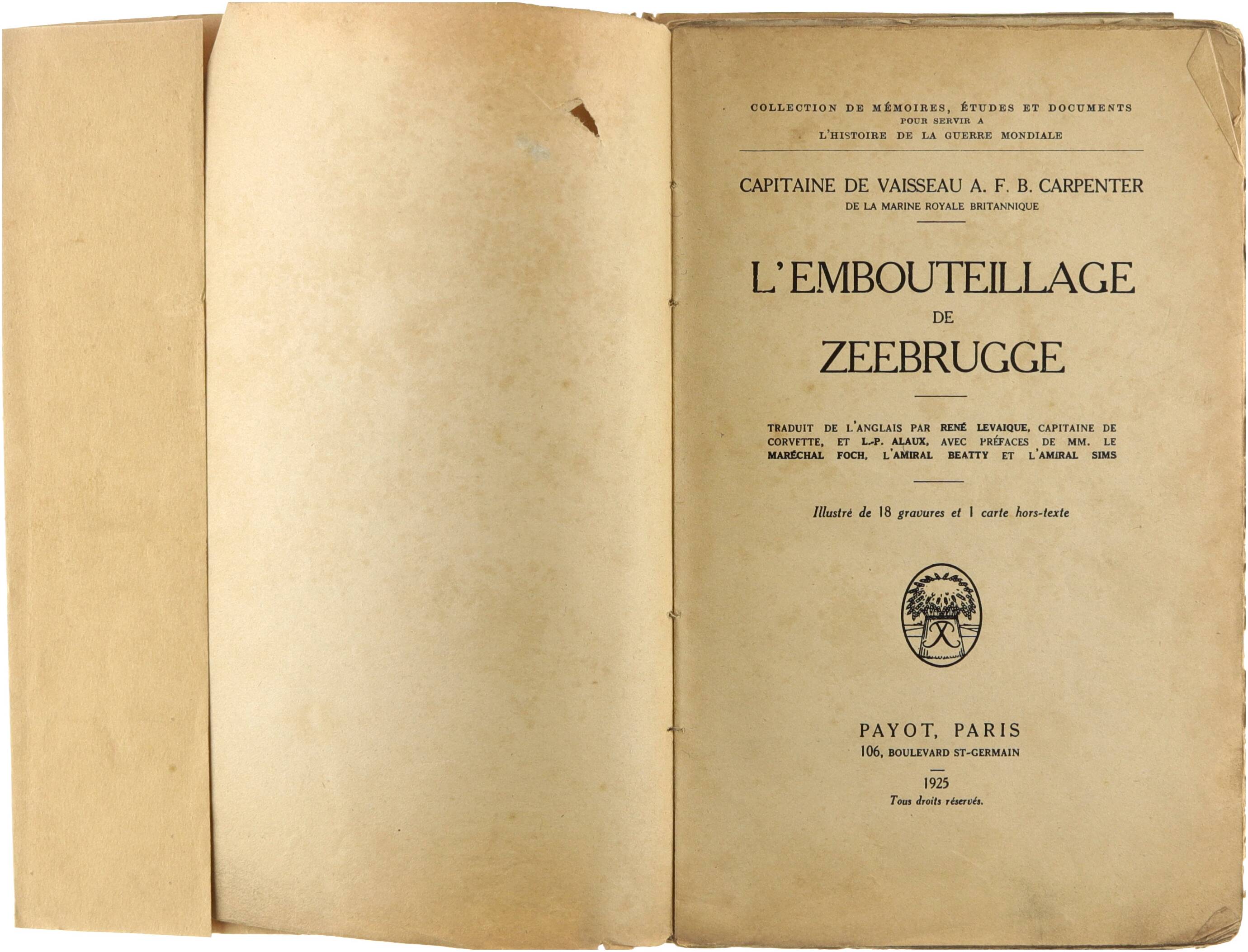 COLLECTION DE MÉMOIRES, ÉTUDES ET DOCUMENTS
POUR SERVIR A
L'HISTOIRE DE LA GUERRE MONDIALE

CAPITAINE DE VAISSEAU A. F. B. CARPENTER
DE LA MARINE ROYALE BRITANNIQUE

L'EMBOUTEILLAGE
DE
ZEEBRUGGE

TRADUIT DE L'ANGLAIS PAR RENÉ LEVAIQUE, CAPITAINE DE CORVETTE, ET L.-P. ALAUX, AVEC PRÉFACES DE MM. LE MARÉCHAL FOCH, L'AMIRAL BEATTY ET L'AMIRAL SIMS

Illustré de 18 gravures et 1 carte hors-texte

PAYOT, PARIS
106, BOULEVARD ST-GERMAIN

1925
Tous droits réservés.